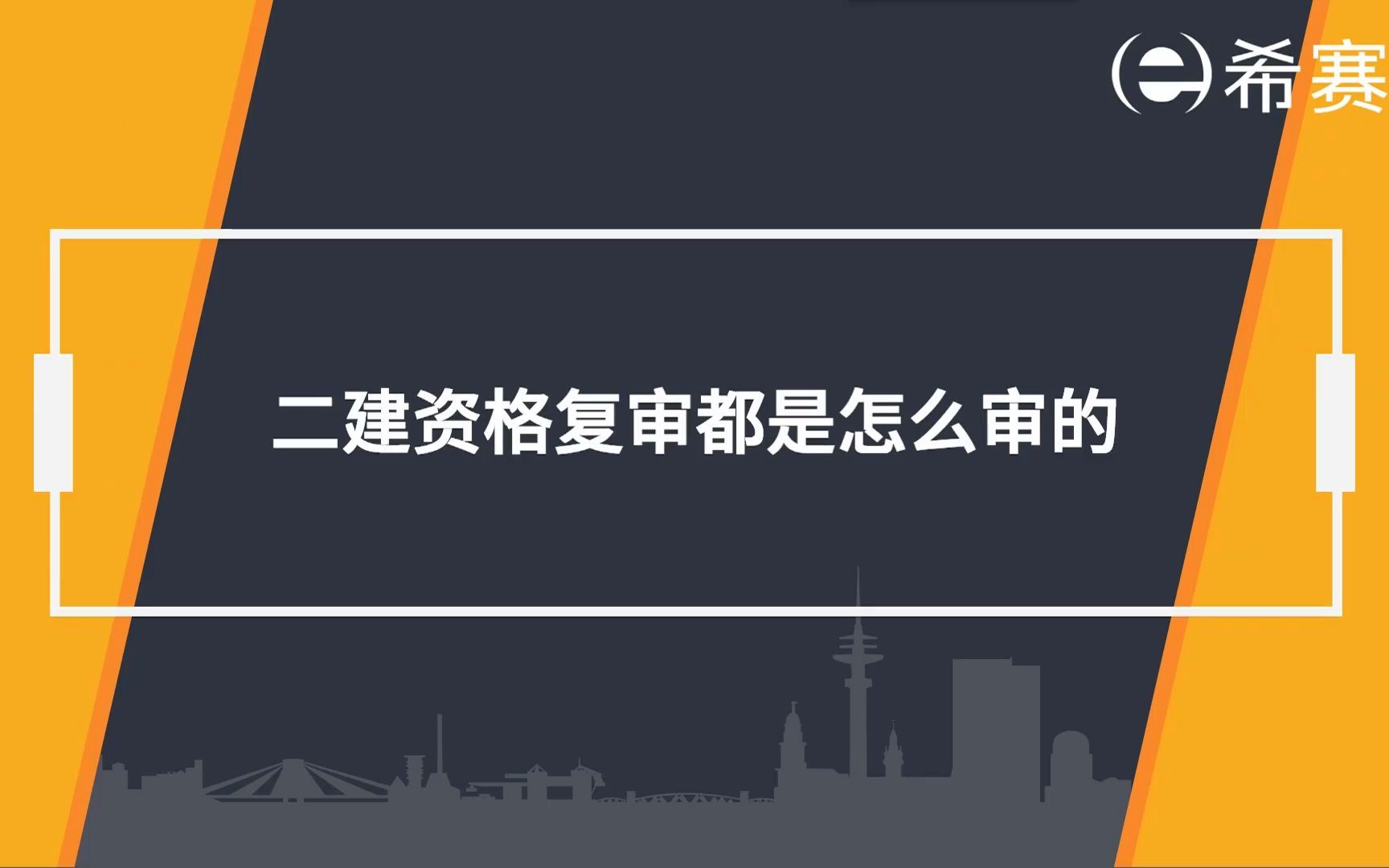 希赛

二建资格复审都是怎么审的